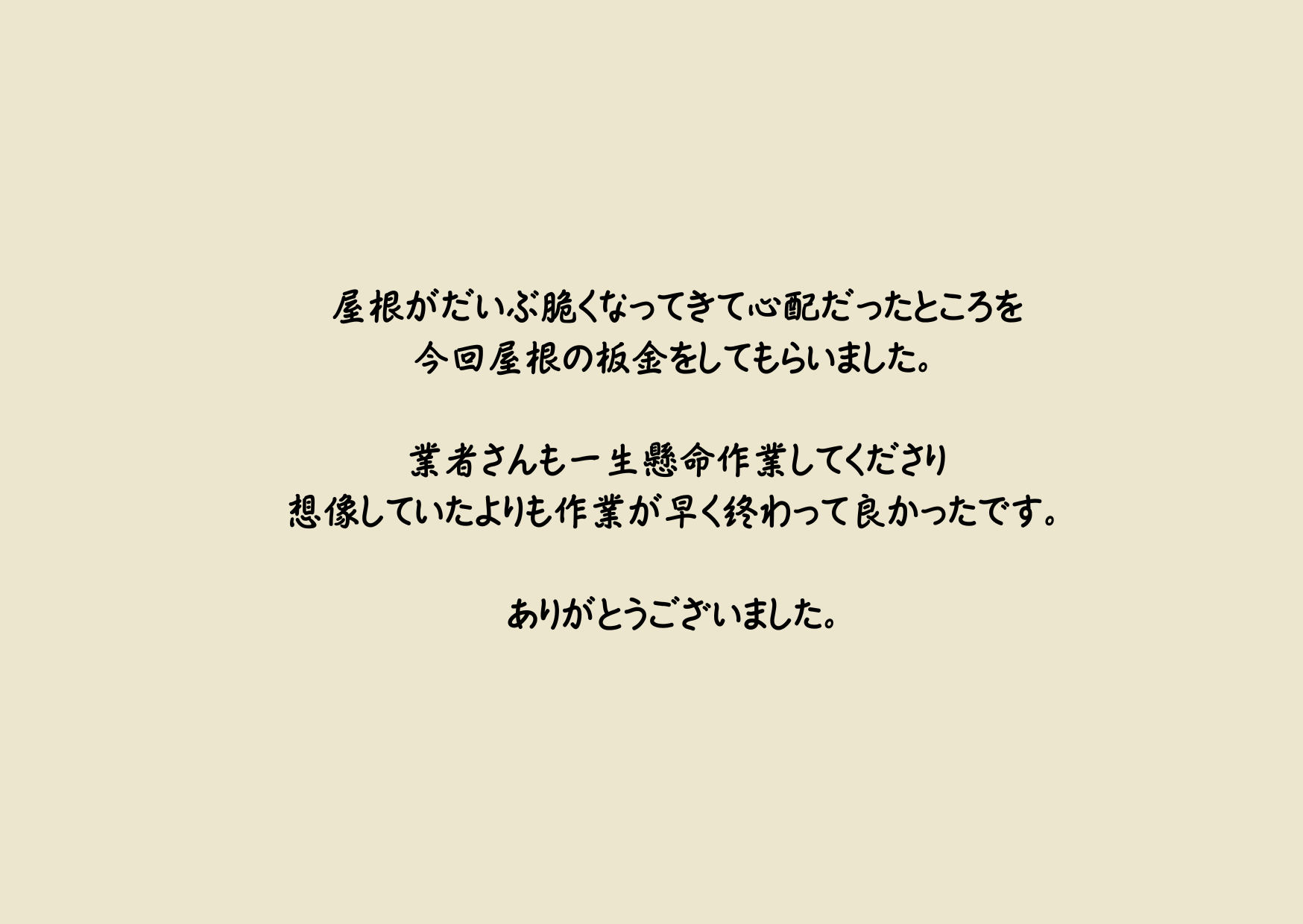 屋根がだいぶ脆くなってきて心配だったところを
今回屋根の板金をしてもらいました。

業者さんも一生懸命作業してくださり
想像していたよりも作業が早く終わって良かったです。

ありがとうございました。